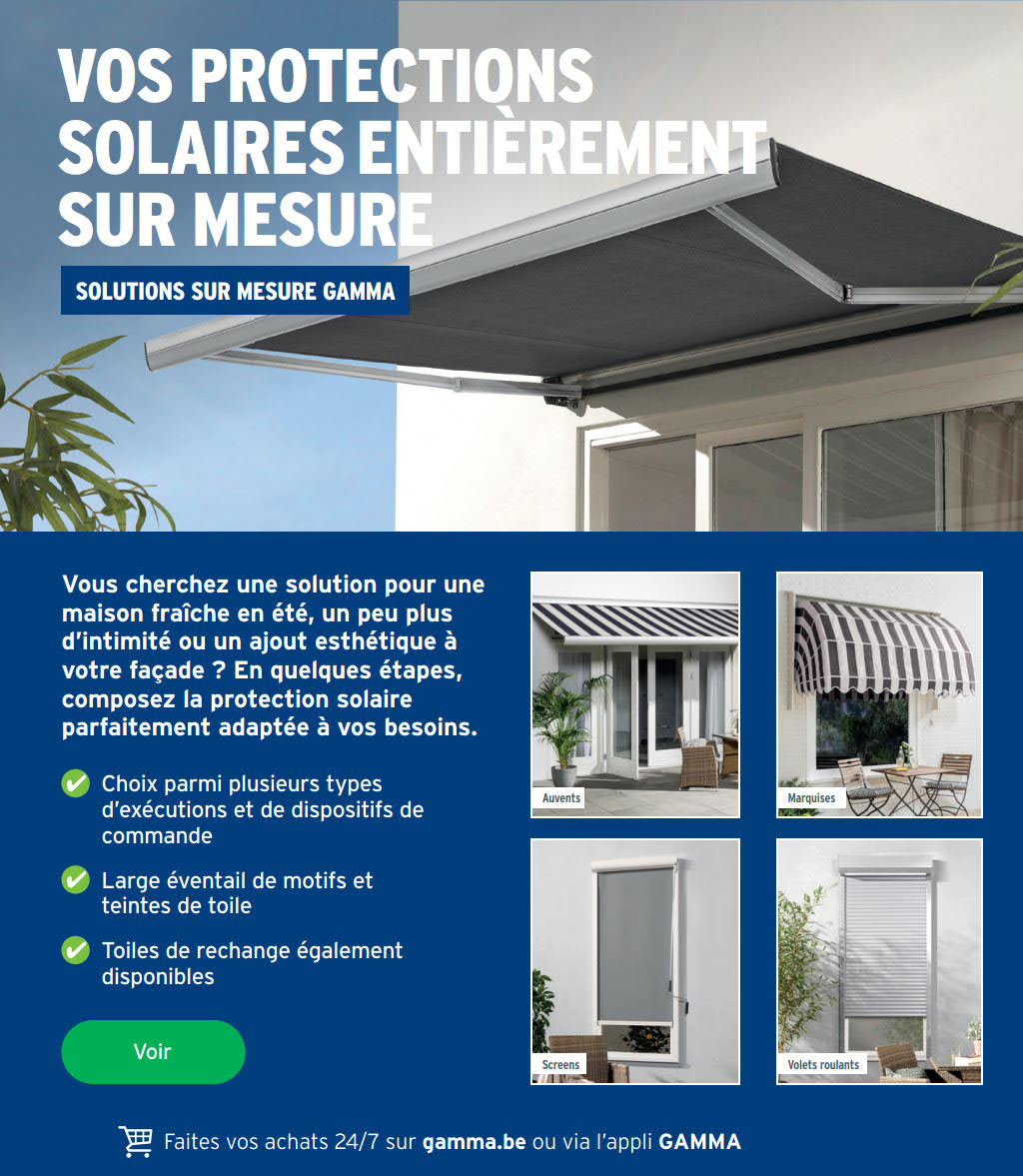 VOS PROTECTIONS SOLAIRES ENTIÈREMENT SUR MESURE

SOLUTIONS SUR MESURE GAMMA

Vous cherchez une solution pour une maison fraîche en été, un peu plus d'intimité ou un ajout esthétique à votre façade ? En quelques étapes, composez la protection solaire parfaitement adaptée à vos besoins.

Choix parmi plusieurs types d'exécutions et de dispositifs de commande

Large éventail de motifs et teintes de toile

Toiles de rechange également disponibles

Voir

Auvents

Marquises

Screens

Volets roulants

Faites vos achats 24/7 sur gamma.be ou via l'appli GAMMA